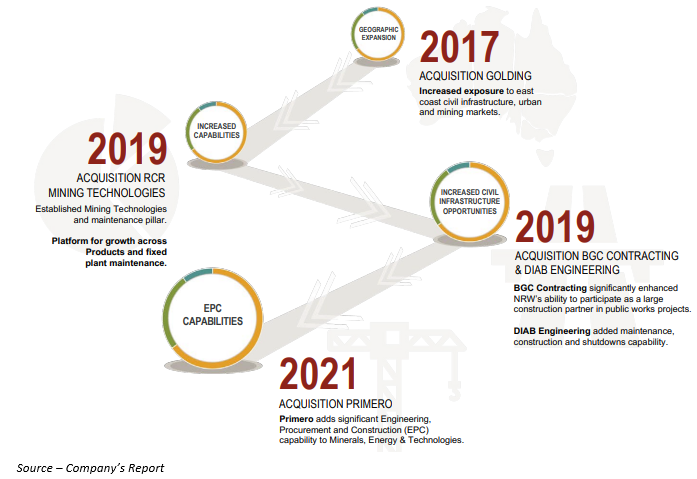 GEOGRAPHIC EXPANSION

2017

ACQUISITION GOLDING

Increased exposure to east coast civil infrastructure, urban and mining markets.

INCREASED CAPABILITIES

2019

ACQUISITION RCR MINING TECHNOLOGIES

Established Mining Technologies and maintenance pillar.

Platform for growth across Products and fixed plant maintenance.

INCREASED CIVIL INFRASTRUCTURE OPPORTUNITIES

2019

ACQUISITION BGC CONTRACTING & DIAB ENGINEERING

BGC Contracting significantly enhanced NRW's ability to participate as a large construction partner in public works projects.

DIAB Engineering added maintenance, construction and shutdowns capability.

EPC CAPABILITIES

2021

ACQUISITION PRIMERO

Primero adds significant Engineering, Procurement and Construction (EPC) capability to Minerals, Energy & Technologies.

Source – Company's Report